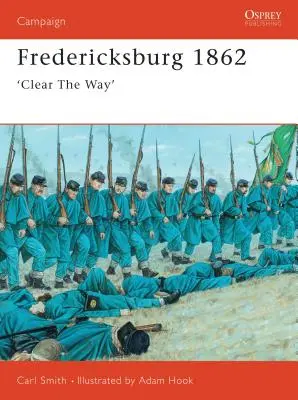 Campaign

OSPREY
PUBLISHING

Fredericksburg 1862

'Clear The Way'

Carl Smith • Illustrated by Adam Hook